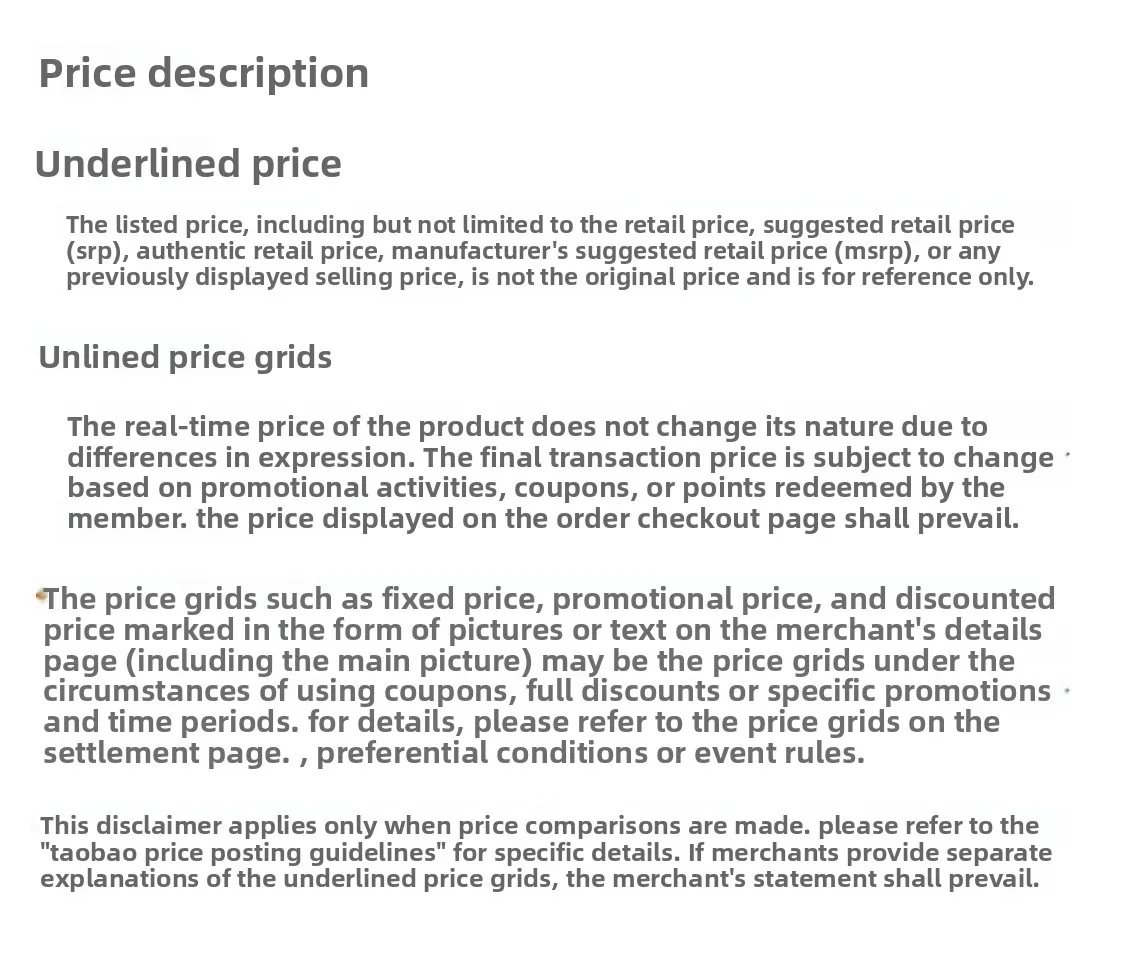 Price description

Underlined price

The listed price, including but not limited to the retail price, suggested retail price (srp), authentic retail price, manufacturer's suggested retail price (msrp), or any previously displayed selling price, is not the original price and is for reference only.

Unlined price grids

The real-time price of the product does not change its nature due to differences in expression. The final transaction price is subject to change based on promotional activities, coupons, or points redeemed by the member. the price displayed on the order checkout page shall prevail.

The price grids such as fixed price, promotional price, and discounted price marked in the form of pictures or text on the merchant's details page (including the main picture) may be the price grids under the circumstances of using coupons, full discounts or specific promotions and time periods. for details, please refer to the price grids on the settlement page. , preferential conditions or event rules.

This disclaimer applies only when price comparisons are made. please refer to the "taobao price posting guidelines" for specific details. If merchants provide separate explanations of the underlined price grids, the merchant's statement shall prevail.